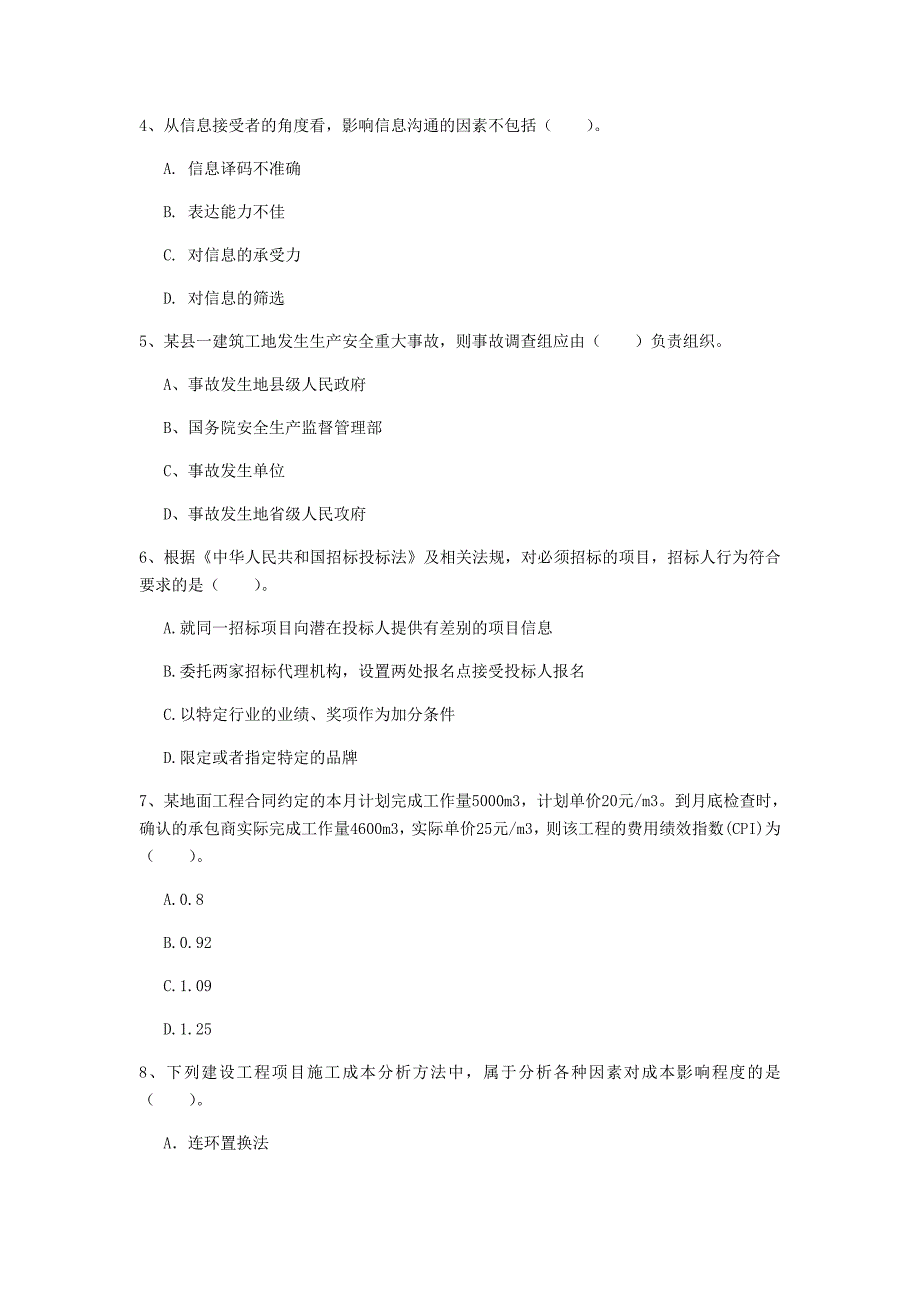 4、从信息接受者的角度看，影响信息沟通的因素不包括（　　）。

A. 信息译码不准确

B. 表达能力不佳

C. 对信息的承受力

D. 对信息的筛选

5、某县一建筑工地发生生产安全重大事故，则事故调查组应由（　　）负责组织。

A、事故发生地县级人民政府

B、国务院安全生产监督管理部

C、事故发生单位

D、事故发生地省级人民政府

6、根据《中华人民共和国招标投标法》及相关法规，对必须招标的项目，招标人行为符合要求的是（　　）。

A.就同一招标项目向潜在投标人提供有差别的项目信息

B.委托两家招标代理机构，设置两处报名点接受投标人报名

C.以特定行业的业绩、奖项作为加分条件

D.限定或者指定特定的品牌

7、某地面工程合同约定的本月计划完成工作量5000m3，计划单价20元/m3。到月底检查时，确认的承包商实际完成工作量4600m3，实际单价25元/m3，则该工程的费用绩效指数(CPI)为（　　）。

A.0.8

B.0.92

C.1.09

D.1.25

8、下列建设工程项目施工成本分析方法中，属于分析各种因素对成本影响程度的是（　　）。

A. 连环置换法